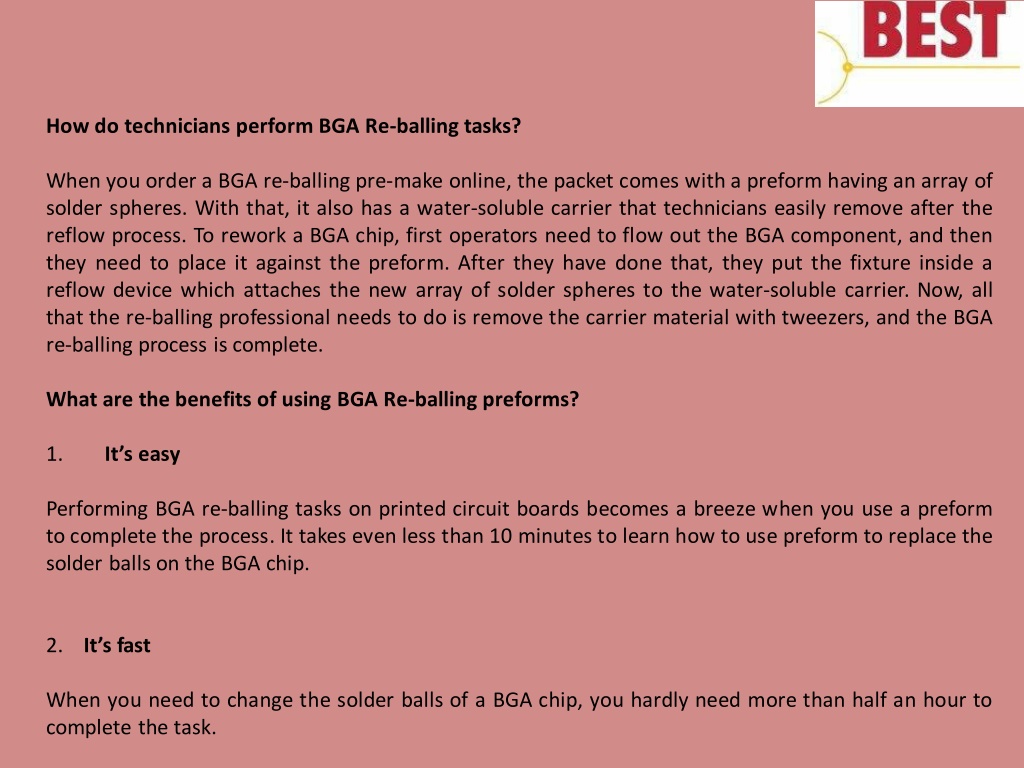 BEST

How do technicians perform BGA Re-balling tasks?

When you order a BGA re-balling pre-make online, the packet comes with a preform having an array of solder spheres. With that, it also has a water-soluble carrier that technicians easily remove after the reflow process. To rework a BGA chip, first operators need to flow out the BGA component, and then they need to place it against the preform. After they have done that, they put the fixture inside a reflow device which attaches the new array of solder spheres to the water-soluble carrier. Now, all that the re-balling professional needs to do is remove the carrier material with tweezers, and the BGA re-balling process is complete.

What are the benefits of using BGA Re-balling preforms?

1. It's easy

Performing BGA re-balling tasks on printed circuit boards becomes a breeze when you use a preform to complete the process. It takes even less than 10 minutes to learn how to use preform to replace the solder balls on the BGA chip.

2. It's fast

When you need to change the solder balls of a BGA chip, you hardly need more than half an hour to complete the task.